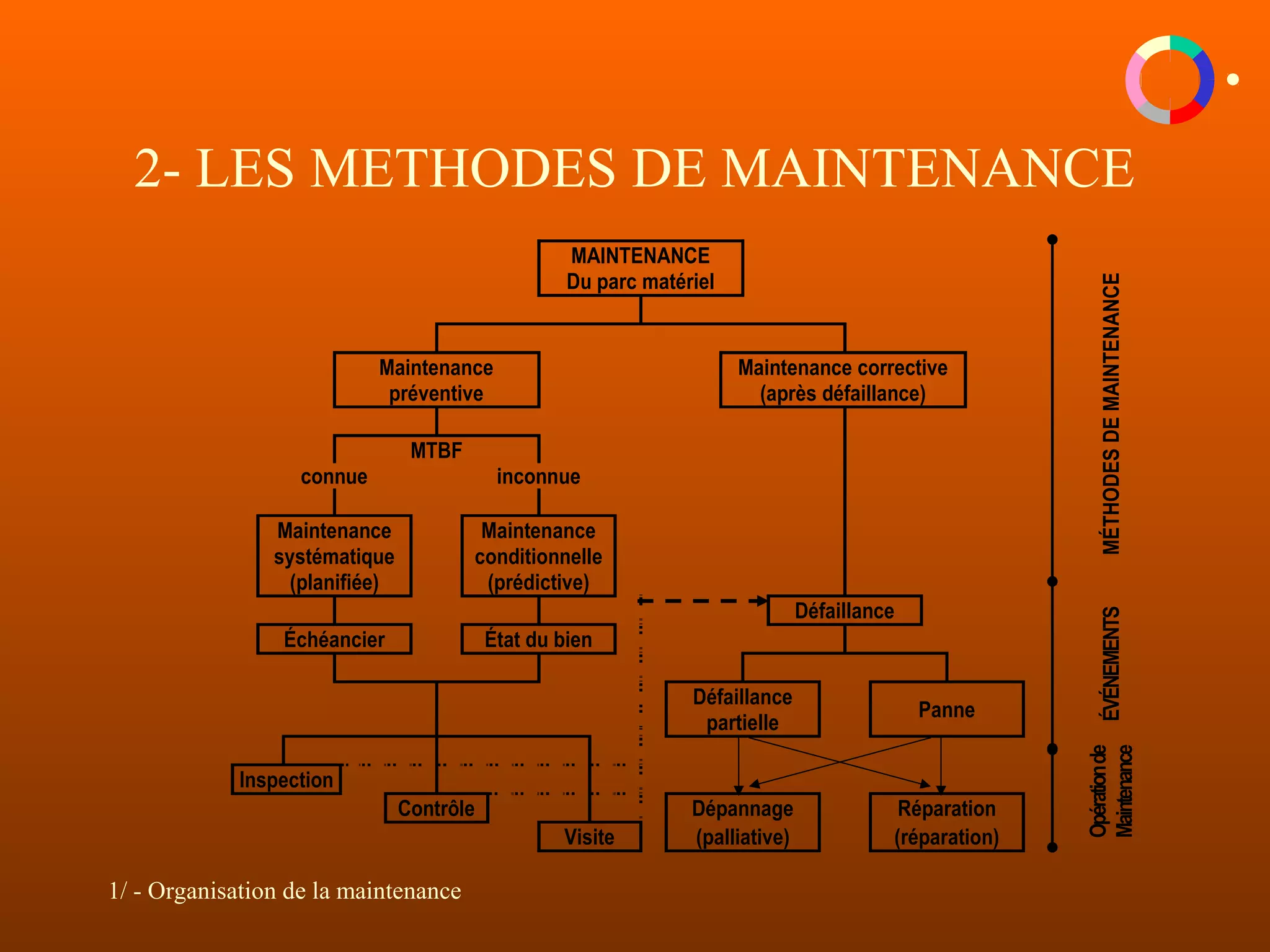 2- LES METHODES DE MAINTENANCE

MAINTENANCE
Du parc matériel

Maintenance préventive

Maintenance corrective (après défaillance)

MTBF

connue

inconnue

Maintenance systématique (planifiée)

Maintenance conditionnelle (prédictive)

Échéancier

État du bien

Défaillance

Défaillance partielle

Panne

Inspection

Contrôle

Visite

Dépannage (palliative)

Réparation (réparation)

MÉTHODES DE MAINTENANCE

ÉVÉNEMENTS

Opération de Maintenance

1/ - Organisation de la maintenance